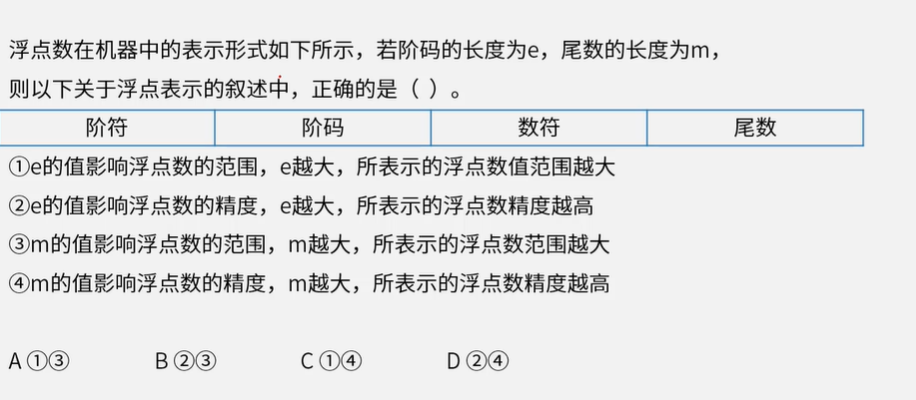 浮点数在机器中的表示形式如下所示，若阶码的长度为e，尾数的长度为m，则以下关于浮点表示的叙述中，正确的是（ ）。

| 阶符 | 阶码 | 数符 | 尾数 |
|---|---|---|---|

①e的值影响浮点数的范围，e越大，所表示的浮点数值范围越大
②e的值影响浮点数的精度，e越大，所表示的浮点数精度越高
③m的值影响浮点数的范围，m越大，所表示的浮点数范围越大
④m的值影响浮点数的精度，m越大，所表示的浮点数精度越高

A ①③ B ②③ C ①④ D ②④